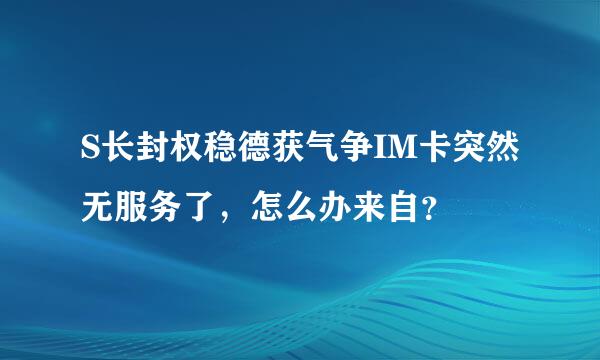 S长封权稳德获气争IM卡突然无服务了，怎么办来自?